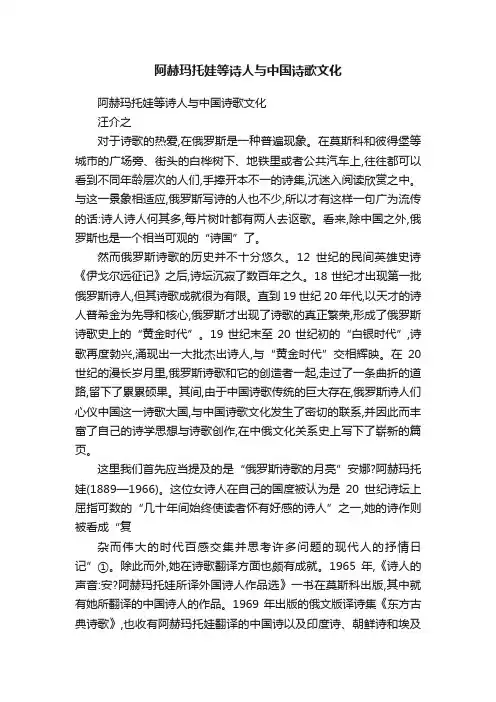 阿赫玛托娃等诗人与中国诗歌文化

阿赫玛托娃等诗人与中国诗歌文化

汪介之

对于诗歌的热爱,在俄罗斯是一种普遍现象。在莫斯科和彼得堡等城市的广场旁、街头的白桦树下、地铁里或者公共汽车上,往往都可以看到不同年龄层次的人们,手捧开本不一的诗集,沉迷入阅读欣赏之中。与这一景象相适应,俄罗斯写诗的人也不少,所以才有这样一句广为流传的话:诗人诗人何其多,每片树叶都有两人去讴歌。看来,除中国之外,俄罗斯也是一个相当可观的“诗国”了。

然而俄罗斯诗歌的历史并不十分悠久。12 世纪的民间英雄史诗《伊戈尔远征记》之后,诗坛沉寂了数百年之久。18 世纪才出现第一批俄罗斯诗人,但其诗歌成就很为有限。直到 19 世纪 20 年代,以天才的诗人普希金为先导和核心,俄罗斯才出现了诗歌的真正繁荣,形成了俄罗斯诗歌史上的“黄金时代”。19 世纪末至 20 世纪初的“白银时代”,诗歌再度勃兴,涌现出一大批杰出诗人,与“黄金时代”交相辉映。在 20 世纪的漫长岁月里,俄罗斯诗歌和它的创造者一起,走过了一条曲折的道路,留下了累累硕果。其间,由于中国诗歌传统的巨大存在,俄罗斯诗人们心仪中国这一诗歌大国,与中国诗歌文化发生了密切的联系,并因此而丰富了自己的诗学思想与诗歌创作,在中俄文化关系史上写下了崭新的篇页。

这里我们首先应当提及的是“俄罗斯诗歌的月亮”安娜?阿赫玛托娃(1889—1966)。这位女诗人在自己的国度被认为是 20 世纪诗坛上屈指可数的“几十年间始终使读者怀有好感的诗人”之一,她的诗作则被看成“复

杂而伟大的时代百感交集并思考许多问题的现代人的抒情日记”①。除此而外,她在诗歌翻译方面也颇有成就。1965 年,《诗人的声音:安?阿赫玛托娃所译外国诗人作品选》一书在莫斯科出版,其中就有她所翻译的中国诗人的作品。1969 年出版的俄文版译诗集《东方古典诗歌》,也收有阿赫玛托娃翻译的中国诗以及印度诗、朝鲜诗和埃及